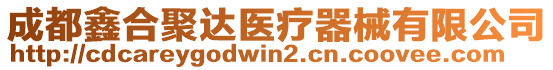 成都鑫合聚达医疗器械有限公司
http://cdcareygodwin2.cn.coovee.com